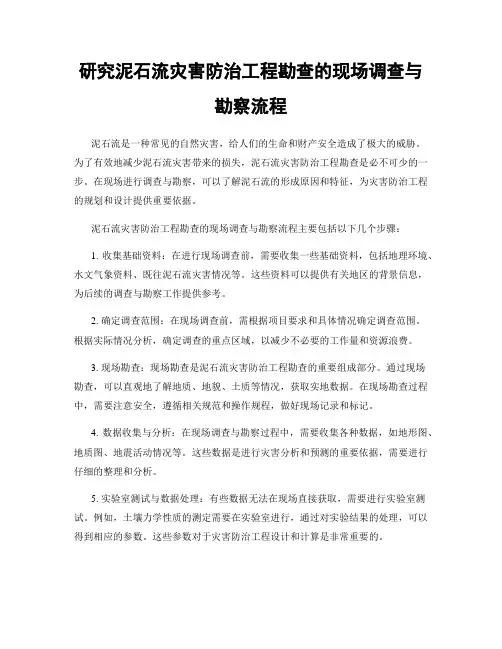 研究泥石流灾害防治工程勘查的现场调查与勘察流程

泥石流是一种常见的自然灾害，给人们的生命和财产安全造成了极大的威胁。为了有效地减少泥石流灾害带来的损失，泥石流灾害防治工程勘查是必不可少的一步。在现场进行调查与勘察，可以了解泥石流的形成原因和特征，为灾害防治工程的规划和设计提供重要依据。

泥石流灾害防治工程勘查的现场调查与勘察流程主要包括以下几个步骤：

1. 收集基础资料：在进行现场调查前，需要收集一些基础资料，包括地理环境、水文气象资料、既往泥石流灾害情况等。这些资料可以提供有关地区的背景信息，为后续的调查与勘察工作提供参考。

2. 确定调查范围：在现场调查前，需根据项目要求和具体情况确定调查范围。根据实际情况分析，确定调查的重点区域，以减少不必要的工作量和资源浪费。

3. 现场勘查：现场勘查是泥石流灾害防治工程勘查的重要组成部分。通过现场勘查，可以直观地了解地质、地貌、土质等情况，获取实地数据。在现场勘查过程中，需要注意安全，遵循相关规范和操作规程，做好现场记录和标记。

4. 数据收集与分析：在现场调查与勘察过程中，需要收集各种数据，如地形图、地质图、地震活动情况等。这些数据是进行灾害分析和预测的重要依据，需要进行仔细的整理和分析。

5. 实验室测试与数据处理：有些数据无法在现场直接获取，需要进行实验室测试。例如，土壤力学性质的测定需要在实验室进行，通过对实验结果的处理，可以得到相应的参数。这些参数对于灾害防治工程设计和计算是非常重要的。